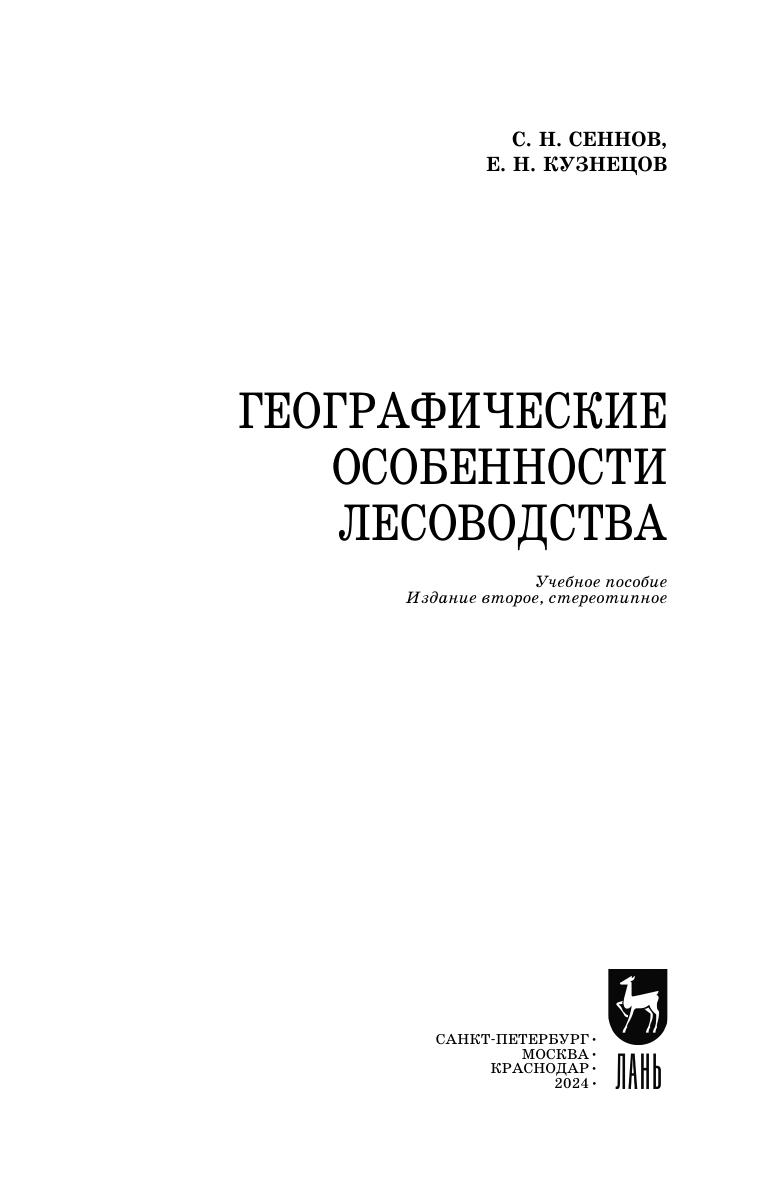 С. Н. СЕННОВ,
Е. Н. КУЗНЕЦОВ

ГЕОГРАФИЧЕСКИЕ
ОСОБЕННОСТИ
ЛЕСОВОДСТВА

Учебное пособие
Издание второе, стереотипное

САНКТ-ПЕТЕРБУРГ •
МОСКВА •
КРАСНОДАР •
2024 •

ЛАНЬ